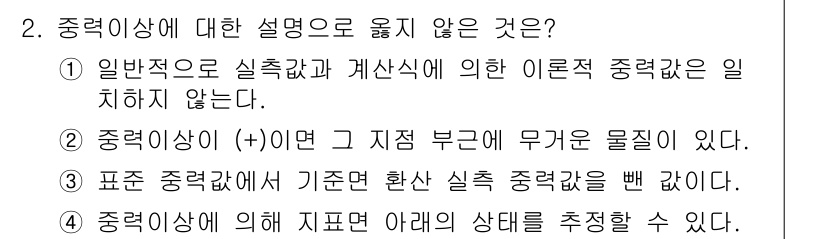 2. 중력이상에 대한 설명으로 옳지 않은 것은?

① 일반적으로 실측값과 계산식에 의한 이론적 중력값은 일치하지 않는다.

② 중력이상이 (+)이면 그 지점 부근에 무거운 물질이 있다.

③ 표준 중력값에서 기준면 환산 실측 중력값을 뺀 값이다.

④ 중력이상에 의해 지표면 아래의 상태를 추정할 수 있다.